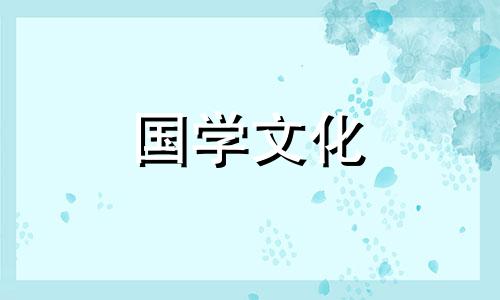 国学文化